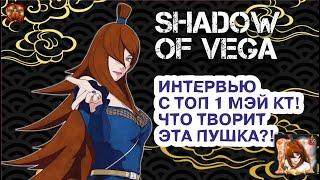 SHADOW OF VEGA

ИНТЕРВЬЮ С ТОП 1 МЭЙ КТ! ЧТО ТВОРИТ ЭТА ПУШКА?!